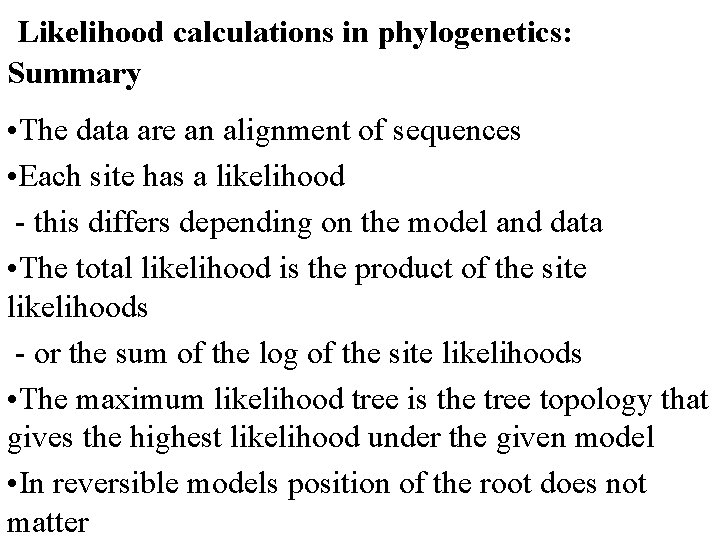 Likelihood calculations in phylogenetics: Summary

•The data are an alignment of sequences

•Each site has a likelihood

- this differs depending on the model and data

•The total likelihood is the product of the site likelihoods

- or the sum of the log of the site likelihoods

•The maximum likelihood tree is the tree topology that gives the highest likelihood under the given model

•In reversible models position of the root does not matter